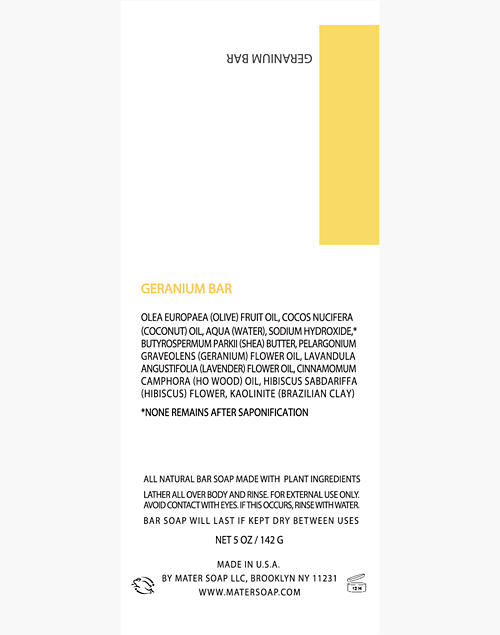 GERANIUM BAR

GERANIUM BAR

OLEA EUROPAEA (OLIVE) FRUIT OIL, COCOS NUCIFERA (COCONUT) OIL, AQUA (WATER), SODIUM HYDROXIDE,* BUTYROSPERMUM PARKII (SHEA) BUTTER, PELARGONIUM GRAVEOLENS (GERANIUM) FLOWER OIL, LAVANDULA ANGUSTIFOLIA (LAVENDER) FLOWER OIL, CINNAMOMUM CAMPHORA (HO WOOD) OIL, HIBISCUS SABDARIFFA (HIBISCUS) FLOWER, KAOLINITE (BRAZILIAN CLAY)

*NONE REMAINS AFTER SAPONIFICATION

ALL NATURAL BAR SOAP MADE WITH PLANT INGREDIENTS

LATHER ALL OVER BODY AND RINSE. FOR EXTERNAL USE ONLY. AVOID CONTACT WITH EYES. IF THIS OCCURS, RINSE WITH WATER.

BAR SOAP WILL LAST IF KEPT DRY BETWEEN USES

NET 5 OZ / 142 G

MADE IN U.S.A.
BY MATER SOAP LLC, BROOKLYN NY 11231
WWW.MATERSOAP.COM

12 M